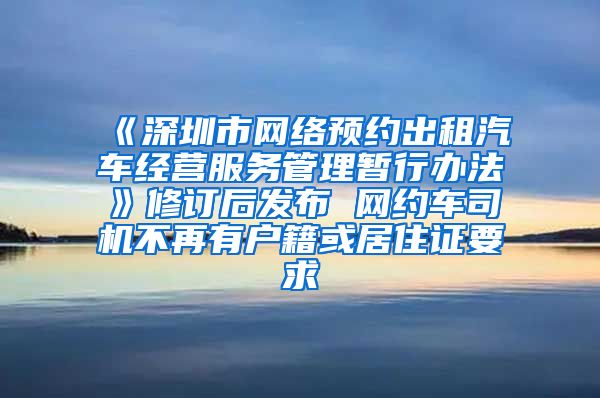 《深圳市网络预约出租汽车经营服务管理暂行办法》修订后发布 网约车司机不再有户籍或居住证要求